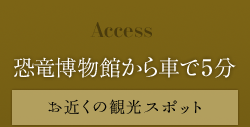 Access

恐竜博物館から車で5分

お近くの観光スポット